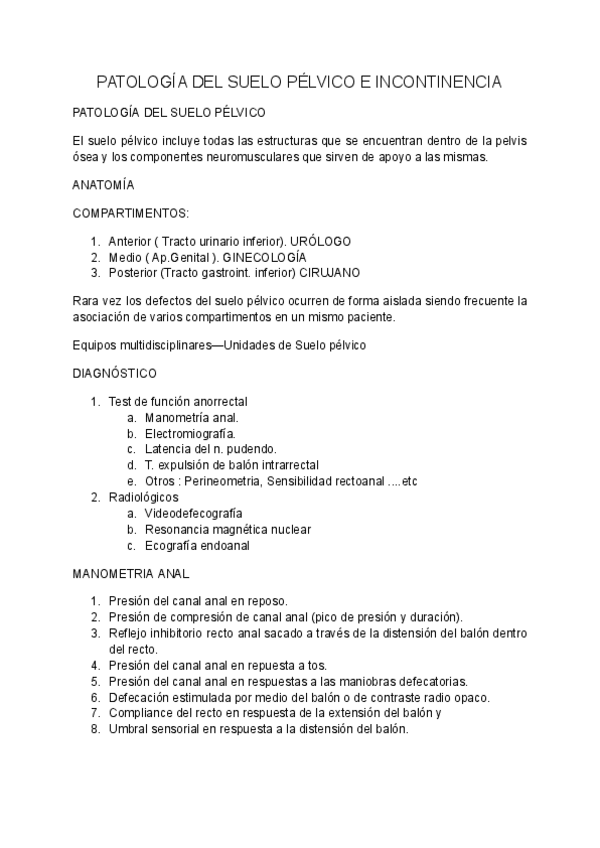 PATOLOGÍA DEL SUELO PÉLVICO E INCONTINENCIA

PATOLOGÍA DEL SUELO PÉLVICO

El suelo pélvico incluye todas las estructuras que se encuentran dentro de la pelvis ósea y los componentes neuromusculares que sirven de apoyo a las mismas.

ANATOMÍA

COMPARTIMENTOS:

1. Anterior ( Tracto urinario inferior). URÓLOGO
2. Medio ( Ap.Genital ). GINECOLOGÍA
3. Posterior (Tracto gastroint. inferior) CIRUJANO

Rara vez los defectos del suelo pélvico ocurren de forma aislada siendo frecuente la asociación de varios compartimentos en un mismo paciente.

Equipos multidisciplinares—Unidades de Suelo pélvico

DIAGNÓSTICO

1. Test de función anorrectal
   a. Manometría anal.
   b. Electromiografía.
   c. Latencia del n. pudendo.
   d. T. expulsión de balón intrarrectal
   e. Otros : Perineometria, Sensibilidad rectoanal ....etc
2. Radiológicos
   a. Videodefecografía
   b. Resonancia magnética nuclear
   c. Ecografía endoanal

MANOMETRIA ANAL

1. Presión del canal anal en reposo.
2. Presión de compresión de canal anal (pico de presión y duración).
3. Reflejo inhibitorio recto anal sacado a través de la distensión del balón dentro del recto.
4. Presión del canal anal en repuesta a tos.
5. Presión del canal anal en respuestas a las maniobras defecatorias.
6. Defecación estimulada por medio del balón o de contraste radio opaco.
7. Compliance del recto en respuesta de la extensión del balón y
8. Umbral sensorial en respuesta a la distensión del balón.